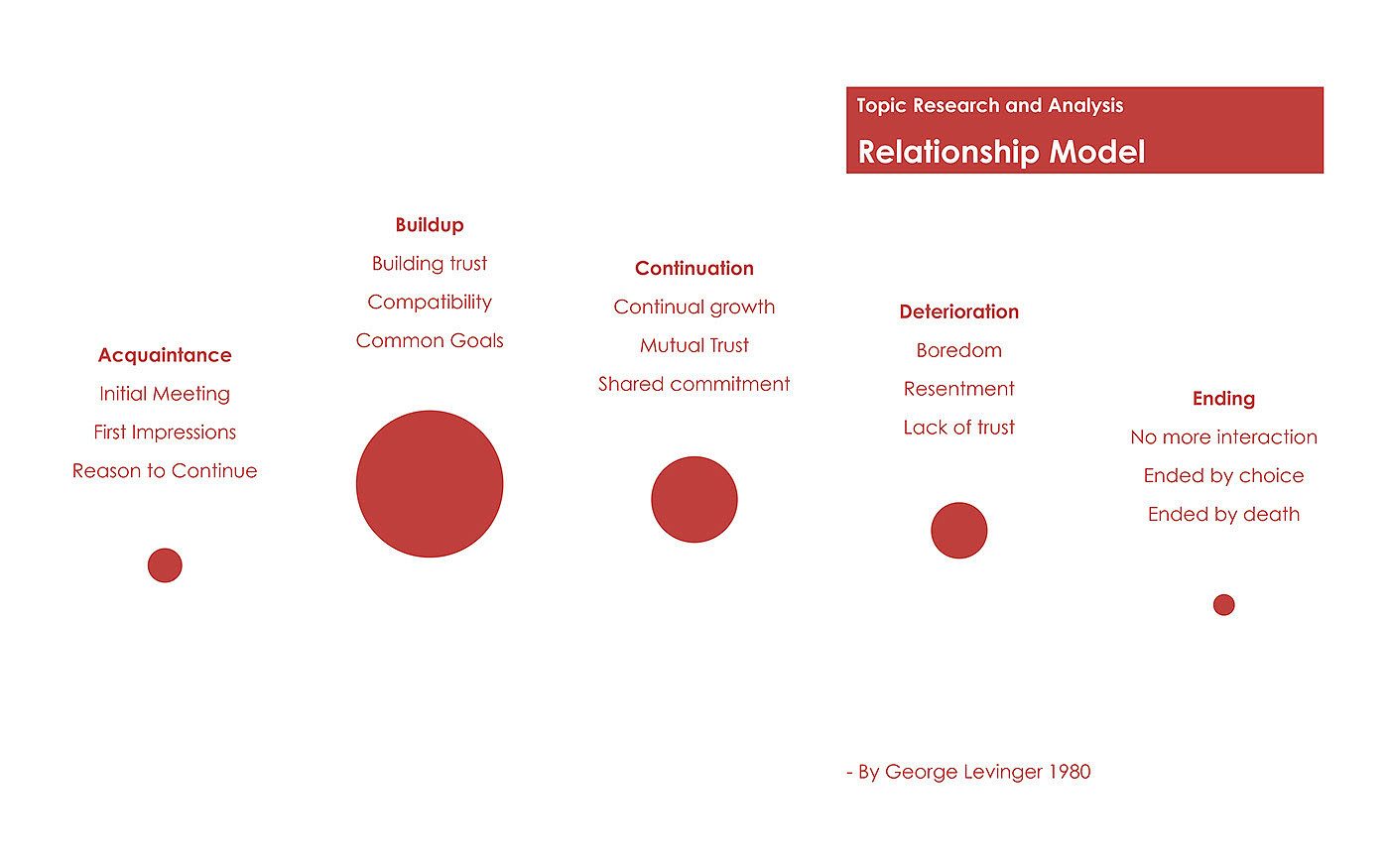 Topic Research and Analysis

Relationship Model

Acquaintance
Initial Meeting
First Impressions
Reason to Continue

Buildup
Building trust
Compatibility
Common Goals

Continuation
Continual growth
Mutual Trust
Shared commitment

Deterioration
Boredom
Resentment
Lack of trust

Ending
No more interaction
Ended by choice
Ended by death

- By George Levinger 1980